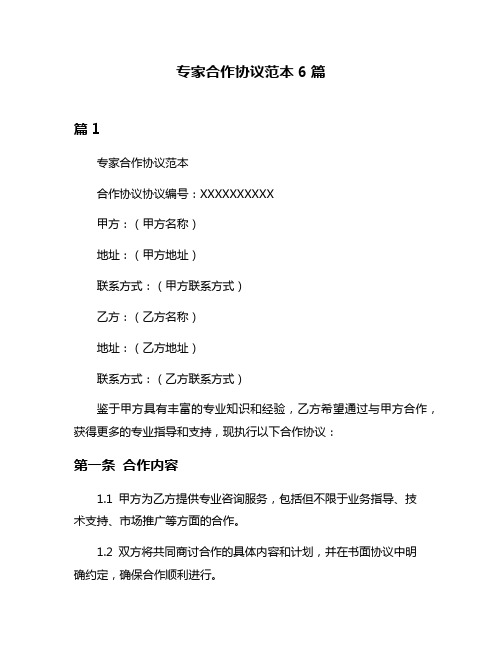 专家合作协议范本 6 篇

篇 1

专家合作协议范本

合作协议协议编号：XXXXXXXXXX

甲方：（甲方名称）

地址：（甲方地址）

联系方式：（甲方联系方式）

乙方：（乙方名称）

地址：（乙方地址）

联系方式：（乙方联系方式）

鉴于甲方具有丰富的专业知识和经验，乙方希望通过与甲方合作，获得更多的专业指导和支持，现执行以下合作协议：

第一条 合作内容

1.1 甲方为乙方提供专业咨询服务，包括但不限于业务指导、技术支持、市场推广等方面的合作。

1.2 双方将共同商讨合作的具体内容和计划，并在书面协议中明确约定，确保合作顺利进行。